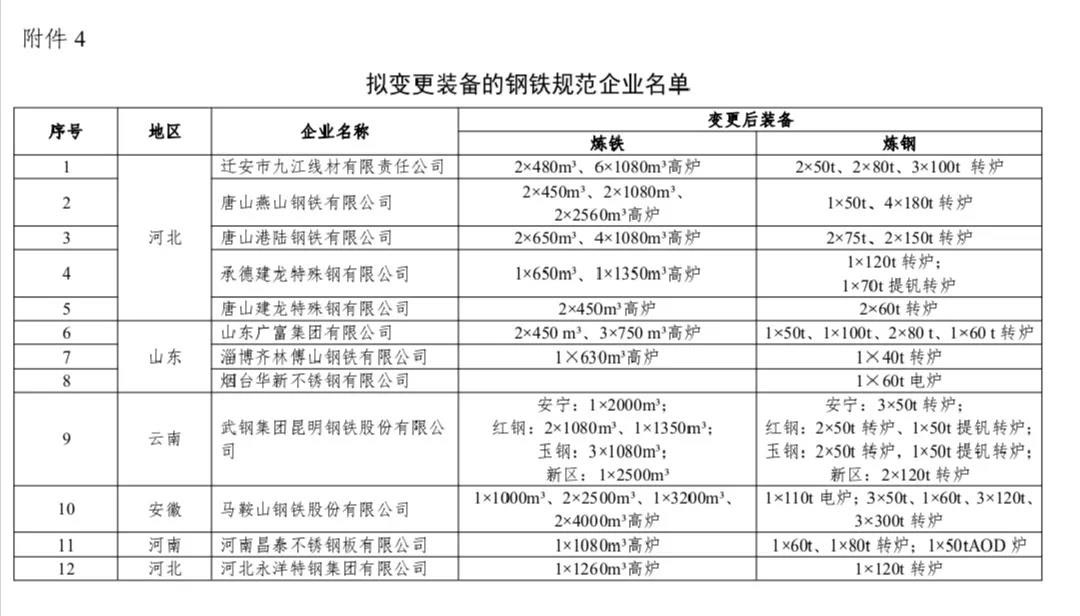 附件 4

拟变更装备的钢铁规范企业名单

| 序号 | 地区 | 企业名称 | 变更后装备 炼铁 | 变更后装备 炼钢 |
|---|---|---|---|---|
| 1 | 河北 | 迁安市九江线材有限责任公司 | 2×480m³、6×1080m³高炉 | 2×50t、2×80t、3×100t 转炉 |
| 2 | 河北 | 唐山燕山钢铁有限公司 | 2×450m³、2×1080m³、2×2560m³高炉 | 1×50t、4×180t 转炉 |
| 3 | 河北 | 唐山港陆钢铁有限公司 | 2×650m³、4×1080m³高炉 | 2×75t、2×150t 转炉 |
| 4 | 河北 | 承德建龙特殊钢有限公司 | 1×650m³、1×1350m³高炉 | 1×120t 转炉；1×70t 提钒转炉 |
| 5 | 河北 | 唐山建龙特殊钢有限公司 | 2×450m³高炉 | 2×60t 转炉 |
| 6 | 山东 | 山东广富集团有限公司 | 2×450 m³、3×750 m³高炉 | 1×50t、1×100t、2×80 t、1×60 t 转炉 |
| 7 | 山东 | 淄博齐林傅山钢铁有限公司 | 1×630m³高炉 | 1×40t 转炉 |
| 8 | 山东 | 烟台华新不锈钢有限公司 | | 1×60t 电炉 |
| 9 | 云南 | 武钢集团昆明钢铁股份有限公司 | 安宁：1×2000m³；红钢：2×1080m³、1×1350m³；玉钢：3×1080m³；新区：1×2500m³ | 安宁：3×50t 转炉；红钢：2×50t 转炉、1×50t 提钒转炉；玉钢：2×50t 转炉，1×50t 提钒转炉；新区：2×120t 转炉 |
| 10 | 安徽 | 马鞍山钢铁股份有限公司 | 1×1000m³、2×2500m³、1×3200m³、2×4000m³高炉 | 1×110t 电炉；3×50t、1×60t、3×120t、3×300t 转炉 |
| 11 | 河南 | 河南昌泰不锈钢板有限公司 | 1×1080m³高炉 | 1×60t、1×80t 转炉；1×50tAOD 炉 |
| 12 | 河北 | 河北永洋特钢集团有限公司 | 1×1260m³高炉 | 1×120t 转炉 |